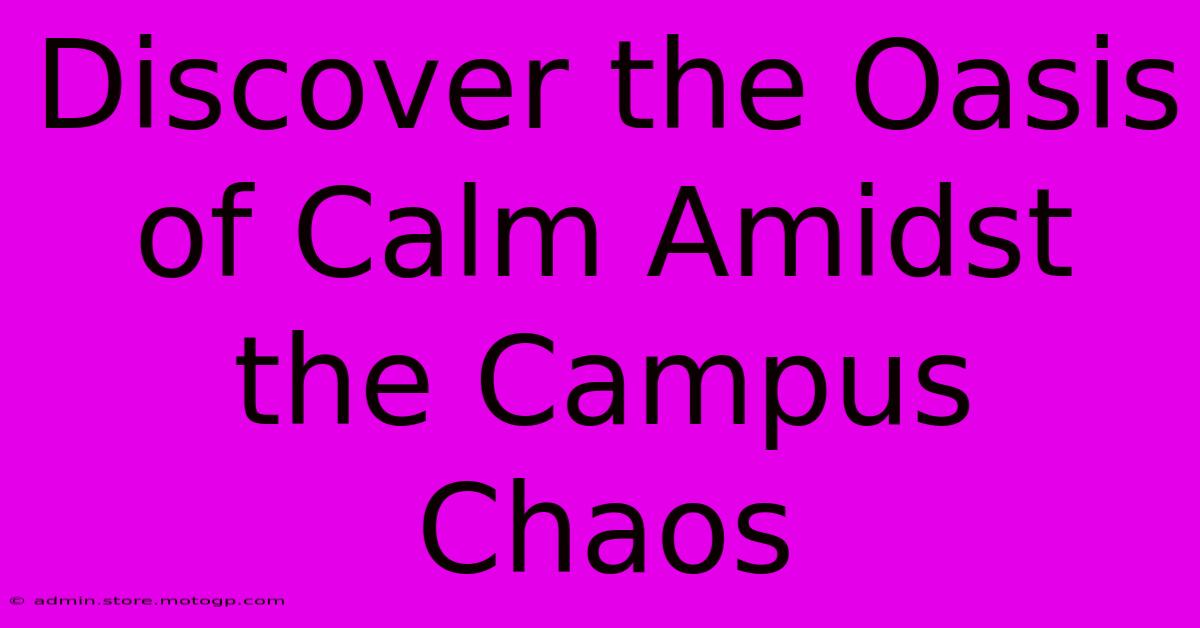 Discover the Oasis of Calm Amidst the Campus Chaos

© admin.store.motogp.com